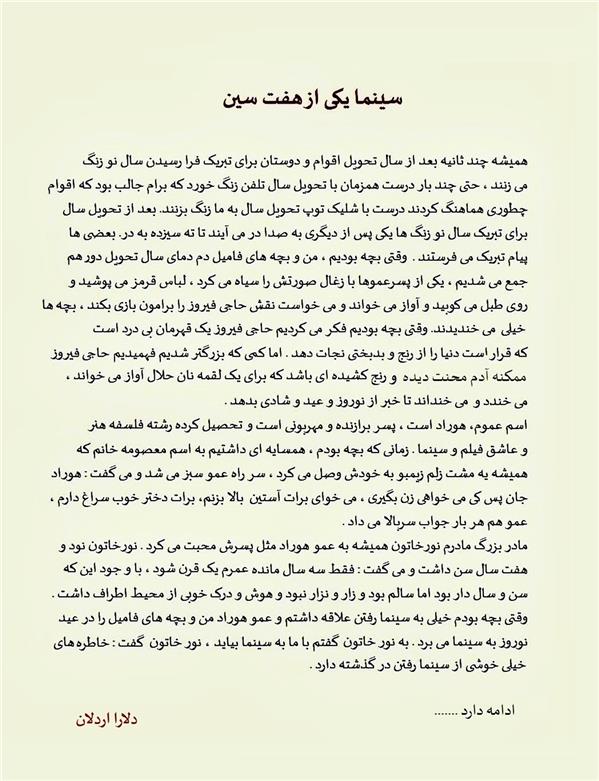 سینما یکی از هفت سین

همیشه چند ثانیه بعد از سال تحویل اقوام و دوستان برای تبریک فرا رسیدن سال نو زنگ می زنند ، حتی چند بار درست همزمان با تحویل سال تلفن زنگ خورد که برام جالب بود که اقوام چطوری هماهنگ کردند درست با شلیک توپ تحویل سال به ما زنگ بزنند. بعد از تحویل سال برای تبریک سال نو زنگ ها یکی پس از دیگری به صدا در می آیند تا ته سیزده به در. بعضی ها پیام تبریک می فرستند . وقتی بچه بودیم ، من و بچه های فامیل دم دمای سال تحویل دور هم جمع می شدیم ، یکی از پسرعموها با زغال صورتش را سیاه می کرد ، لباس قرمز می پوشید و روی طبل می کوبید و آواز می خواند و می خواست نقش حاجی فیروز را برامون بازی بکند ، بچه ها خیلی می خندیدند. وقتی بچه بودیم فکر می کردیم حاجی فیروز یک قهرمان بی درد است که قرار است دنیا را از رنج و بدبختی نجات دهد . اما کمی که بزرگتر شدیم فهمیدیم حاجی فیروز ممکنه آدم محنت دیده و رنج کشیده ای باشد که برای یک لقمه نان حلال آواز می خواند ، می خندد و می خنداند تا خبر از نوروز و عید و شادی بدهد .
اسم عموم، هوراد است ، پسر برازنده و مهربونی است و تحصیل کرده رشته فلسفه هنر و عاشق فیلم و سینما . زمانی که بچه بودم ، همسایه ای داشتیم به اسم معصومه خانم که همیشه یه مشت زلم زیمبو به خودش وصل می کرد ، سر راه عمو سبز می شد و می گفت : هوراد جان پس کی می خواهی زن بگیری ، می خوای برات آستین بالا بزنم، برات دختر خوب سراغ دارم ، عمو هم هر بار جواب سربالا می داد .
مادر بزرگ مادرم نورخاتون همیشه به عمو هوراد مثل پسرش محبت می کرد . نورخاتون نود و هفت سال سن داشت و می گفت : فقط سه سال مانده عمرم یک قرن شود ، با و جود این که سن و سال دار بود اما سالم بود و زار و نزار نبود و هوش و درک خوبی از محیط اطراف داشت .
وقتی بچه بودم خیلی به سینما رفتن علاقه داشتم و عمو هوراد من و بچه های فامیل را در عید نوروز به سینما می برد . به نور خاتون گفتم با ما به سینما بیاید ، نور خاتون گفت : خاطره های خیلی خوشی از سینما رفتن در گذشته دارد .

ادامه دارد .......

دلارا اردلان